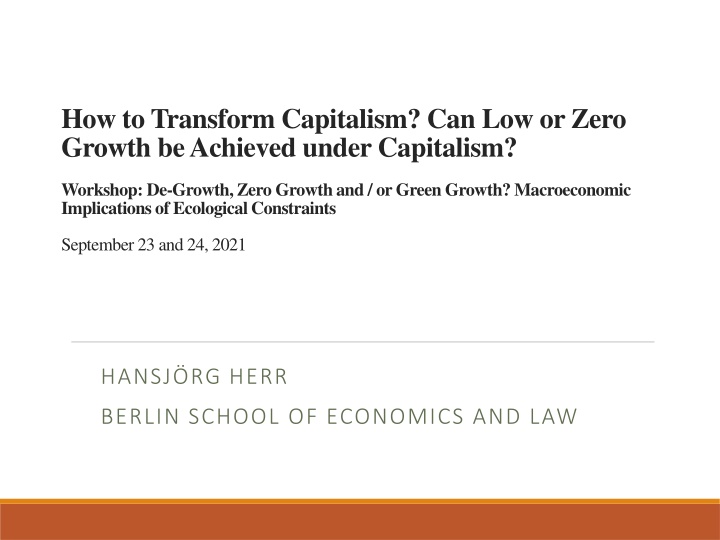 How to Transform Capitalism? Can Low or Zero Growth be Achieved under Capitalism?

Workshop: De-Growth, Zero Growth and / or Green Growth? Macroeconomic Implications of Ecological Constraints

September 23 and 24, 2021

HANSJÖRG HERR

BERLIN SCHOOL OF ECONOMICS AND LAW